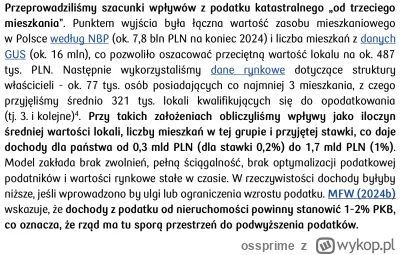 Przeprowadziliśmy szacunki wpływów z podatku katastralnego „od trzeciego mieszkania". Punktem wyjścia była łączna wartość zasobu mieszkaniowego w Polsce według NBP (ok. 7,8 bln PLN na koniec 2024) i liczba mieszkań z danych GUS (ok. 16 mln), co pozwoliło oszacować przeciętną wartość lokalu na ok. 487 tys. PLN. Następnie wykorzystaliśmy dane rynkowe dotyczące struktury właścicieli - ok. 77 tys. osób posiadających co najmniej 3 mieszkania, z czego przyjęliśmy średnio 321 tys. lokali kwalifikujących się do opodatkowania (tj. 3. i kolejne)$^4$. Przy takich założeniach obliczyliśmy wpływy jako iloczyn średniej wartości lokali, liczby mieszkań w tej grupie i przyjętej stawki, co daje dochody dla państwa od 0,3 mld PLN (dla stawki 0,2%) do 1,7 mld PLN (1%). Model zakłada brak zwolnień, pełną ściągalność, brak optymalizacji podatkowej podatników i wartości rynkowe stałe w czasie. W rzeczywistości dochody byłyby niższe, jeśli wprowadzono by ulgi lub ograniczenia wzrostu podatku. MFW (2024b) wskazuje, że dochody z podatku od nieruchomości powinny stanowić 1-2% PKB, co oznacza, że rząd ma tu sporą przestrzeń do podwyższenia podatków.

ossprime z wykop.pl